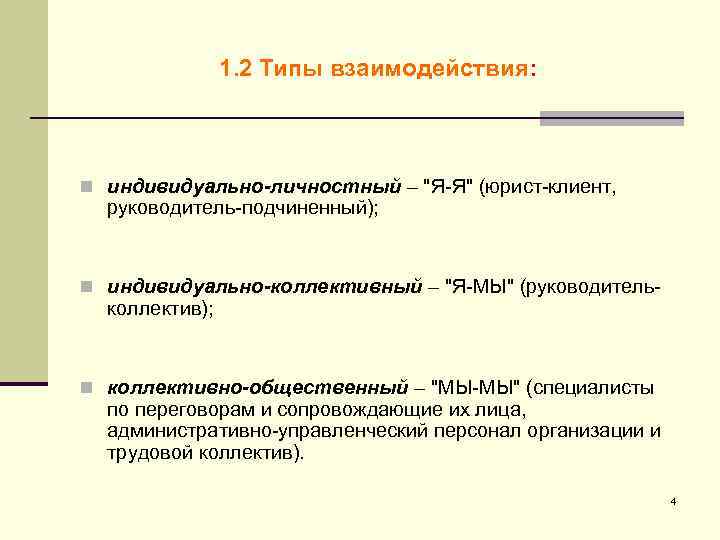 1.2 Типы взаимодействия:

индивидуально-личностный – "Я-Я" (юрист-клиент, руководитель-подчиненный);

индивидуально-коллективный – "Я-МЫ" (руководитель-коллектив);

коллективно-общественный – "МЫ-МЫ" (специалисты по переговорам и сопровождающие их лица, административно-управленческий персонал организации и трудовой коллектив).

4